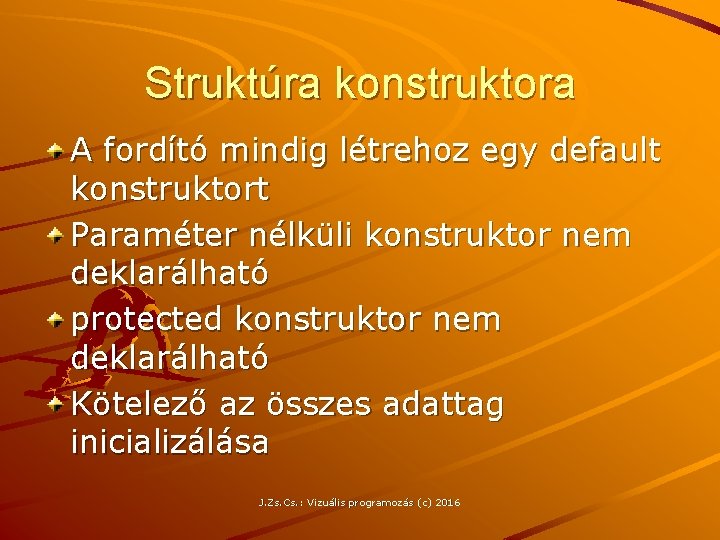 Struktúra konstruktora

A fordító mindig létrehoz egy default konstruktort

Paraméter nélküli konstruktor nem deklarálható

protected konstruktor nem deklarálható

Kötelező az összes adattag inicializálása

J.Zs.Cs.: Vizuális programozás (c) 2016